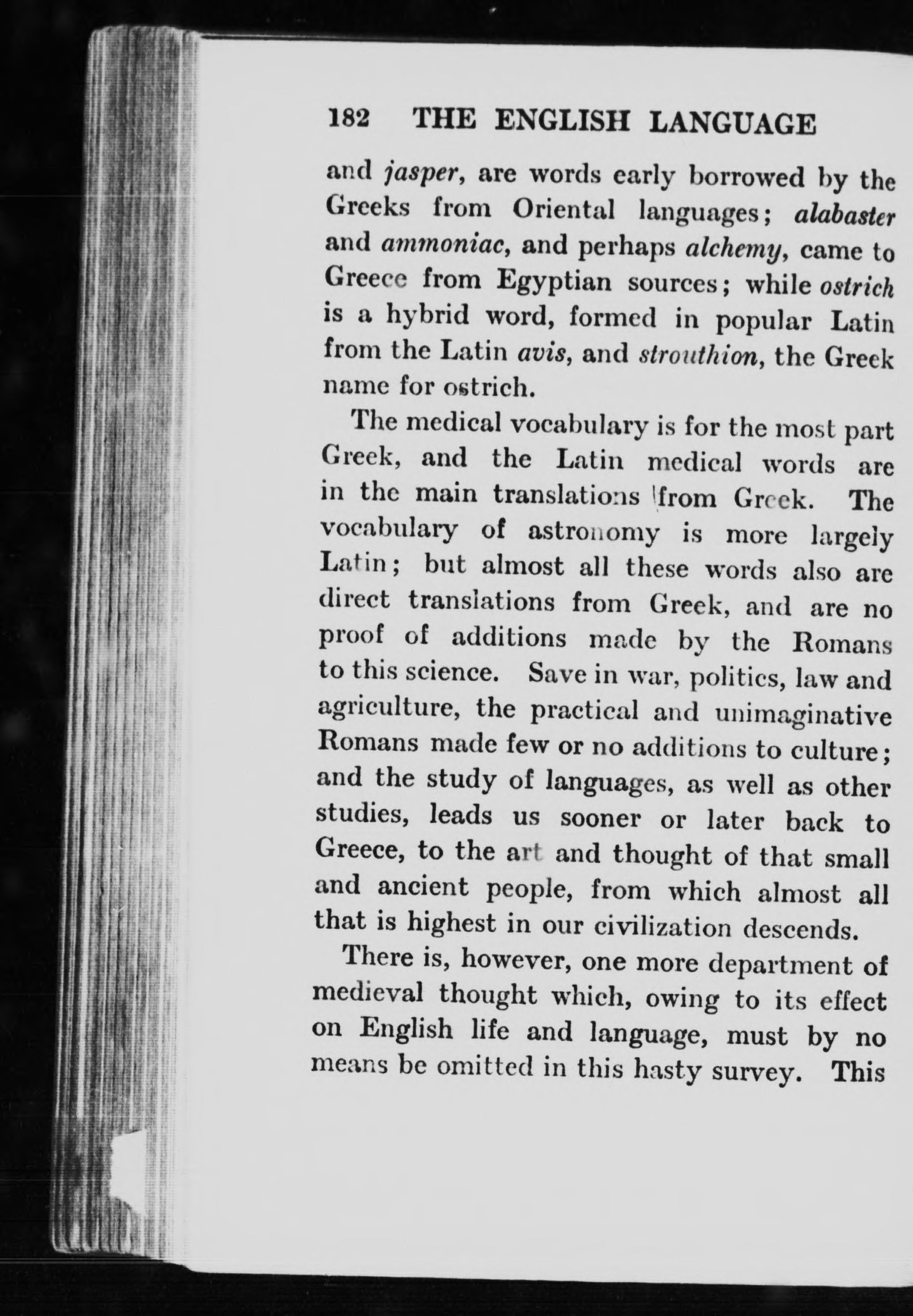 182 THE ENGLISH LANGUAGE

and jasper, are words early borrowed by the Greeks from Oriental languages; alabaster and ammoniac, and perhaps alchemy, came to Greece from Egyptian sources; while ostrich is a hybrid word, formed in popular Latin from the Latin avis, and strouthion, the Greek name for ostrich.

The medical vocabulary is for the most part Greek, and the Latin medical words are in the main translations from Greek. The vocabulary of astronomy is more largely Latin; but almost all these words also are direct translations from Greek, and are no proof of additions made by the Romans to this science. Save in war, politics, law and agriculture, the practical and unimaginative Romans made few or no additions to culture; and the study of languages, as well as other studies, leads us sooner or later back to Greece, to the art and thought of that small and ancient people, from which almost all that is highest in our civilization descends.

There is, however, one more department of medieval thought which, owing to its effect on English life and language, must by no means be omitted in this hasty survey. This